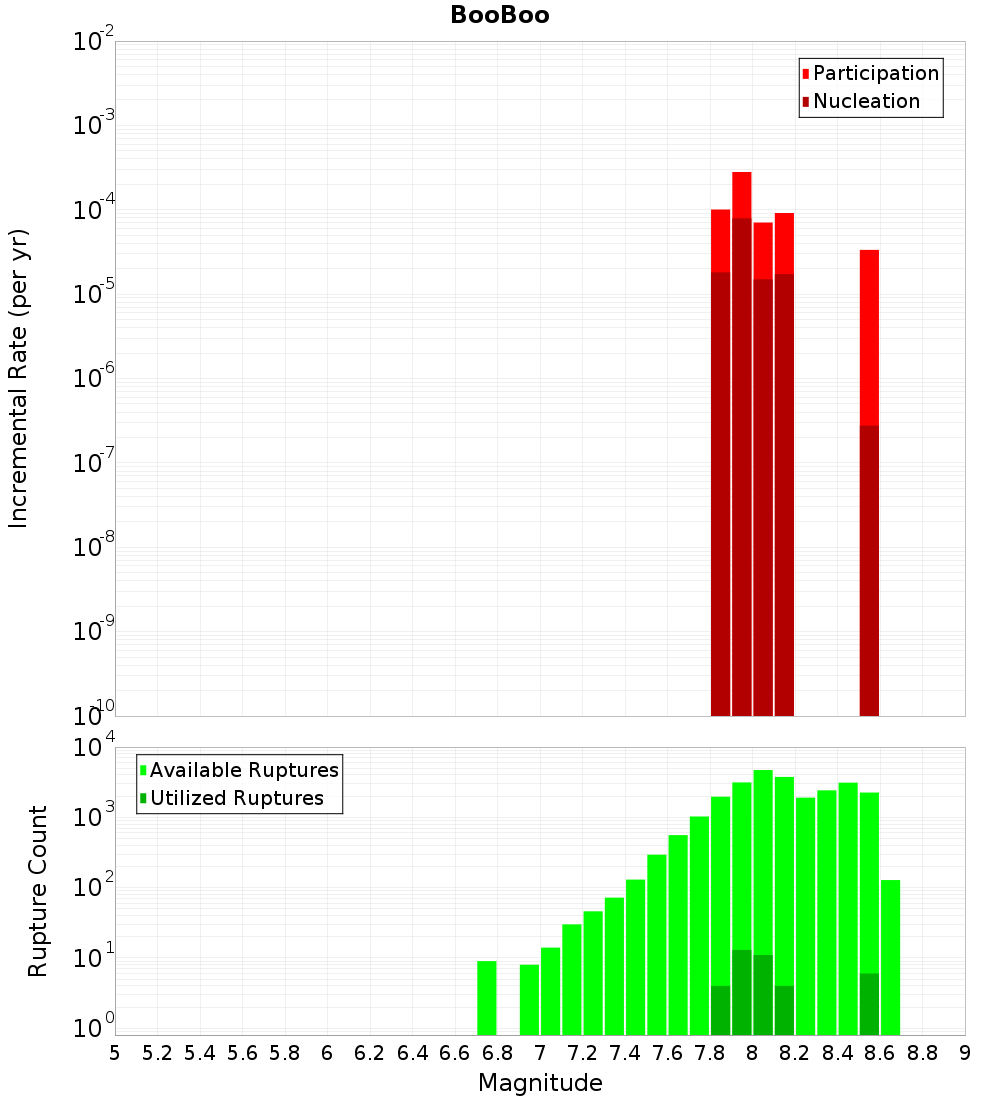 BooBoo

Participation
Nucleation

Incremental Rate (per yr)

$10^{-2}$
$10^{-3}$
$10^{-4}$
$10^{-5}$
$10^{-6}$
$10^{-7}$
$10^{-8}$
$10^{-9}$
$10^{-10}$

Available Ruptures
Utilized Ruptures

Rupture Count

$10^{4}$
$10^{3}$
$10^{2}$
$10^{1}$
$10^{0}$

5 5.2 5.4 5.6 5.8 6 6.2 6.4 6.6 6.8 7 7.2 7.4 7.6 7.8 8 8.2 8.4 8.6 8.8 9

Magnitude